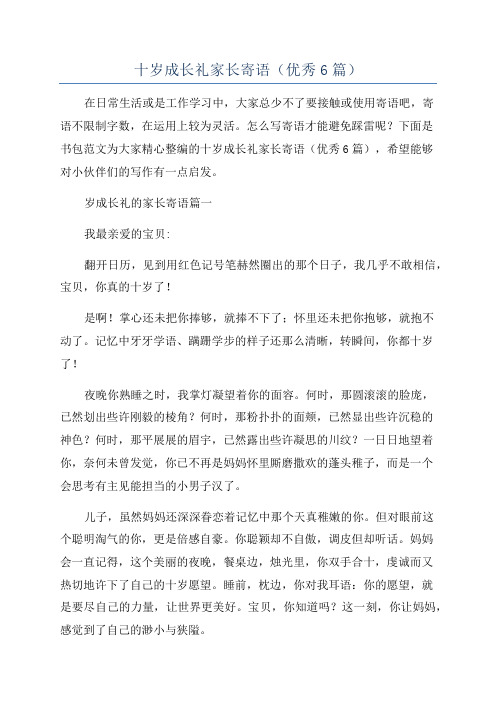 十岁成长礼家长寄语（优秀6篇）

在日常生活或是工作学习中，大家总少不了要接触或使用寄语吧，寄语不限制字数，在运用上较为灵活。怎么写寄语才能避免踩雷呢？下面是书包范文为大家精心整编的十岁成长礼家长寄语（优秀6篇），希望能够对小伙伴们的写作有一点启发。

岁成长礼的家长寄语篇一

我最亲爱的宝贝：

翻开日历，见到用红色记号笔赫然圈出的那个日子，我几乎不敢相信，宝贝，你真的十岁了！

是啊！掌心还未把你捧够，就捧不下了；怀里还未把你抱够，就抱不动了。记忆中牙牙学语、蹒跚学步的样子还那么清晰，转瞬间，你都十岁了！

夜晚你熟睡之时，我掌灯凝望着你的面容。何时，那圆滚滚的脸庞，已然划出些许刚毅的棱角？何时，那粉扑扑的面颊，已然显出些许沉稳的神色？何时，那平展展的眉宇，已然露出些许凝思的川纹？一日日地望着你，奈何未曾发觉，你已不再是妈妈怀里厮磨撒欢的蓬头稚子，而是一个会思考有主见能担当的小男子汉了。

儿子，虽然妈妈还深深眷恋着记忆中那个天真稚嫩的你。但对眼前这个聪明淘气的你，更是倍感自豪。你聪颖却不自傲，调皮但却听话。妈妈会一直记得，这个美丽的夜晚，餐桌边，烛光里，你双手合十，虔诚而又热切地许下了自己的十岁愿望。睡前，枕边，你对我耳语：你的愿望，就是要尽自己的力量，让世界更美好。宝贝，你知道吗？这一刻，你让妈妈，感觉到了自己的渺小与狭隘。